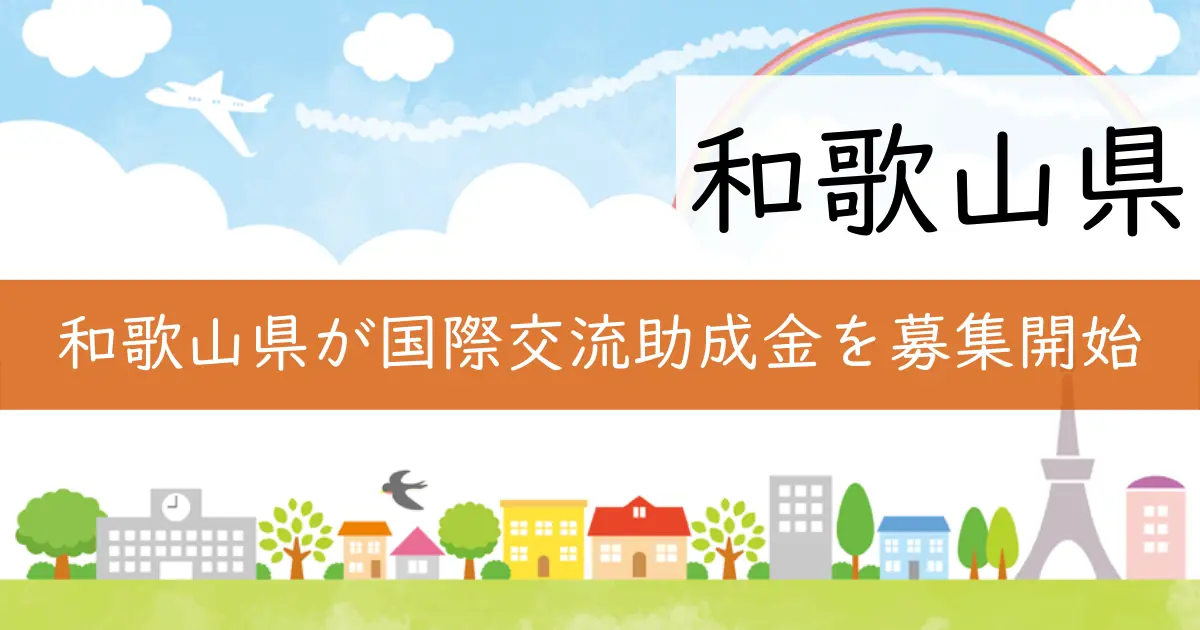 和歌山県

和歌山県が国際交流助成金を募集開始